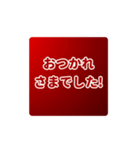 おつかれ
さまでした!